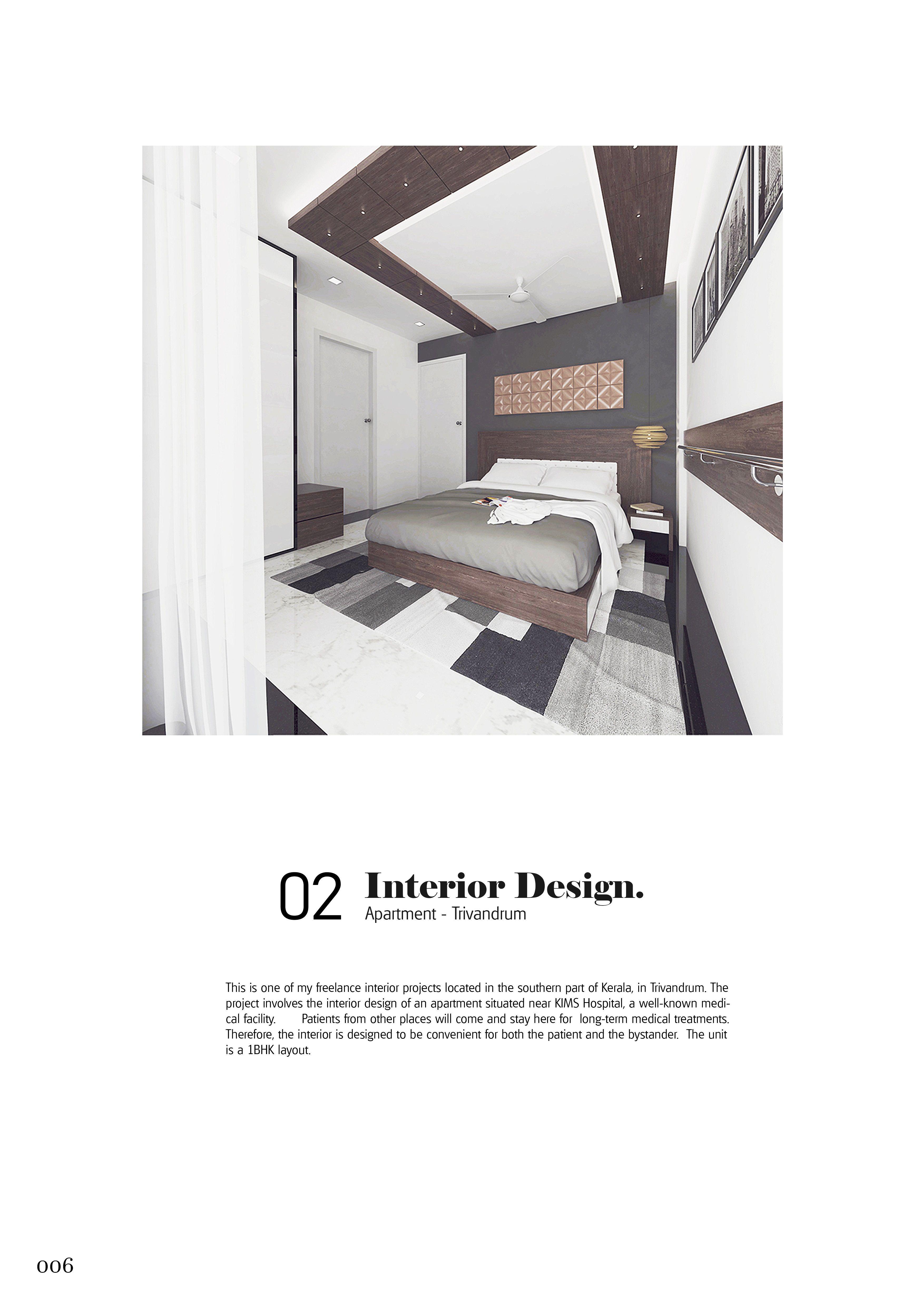 02 Interior Design.
Apartment - Trivandrum

This is one of my freelance interior projects located in the southern part of Kerala, in Trivandrum. The project involves the interior design of an apartment situated near KIMS Hospital, a well-known medical facility. Patients from other places will come and stay here for long-term medical treatments. Therefore, the interior is designed to be convenient for both the patient and the bystander. The unit is a 1BHK layout.

006